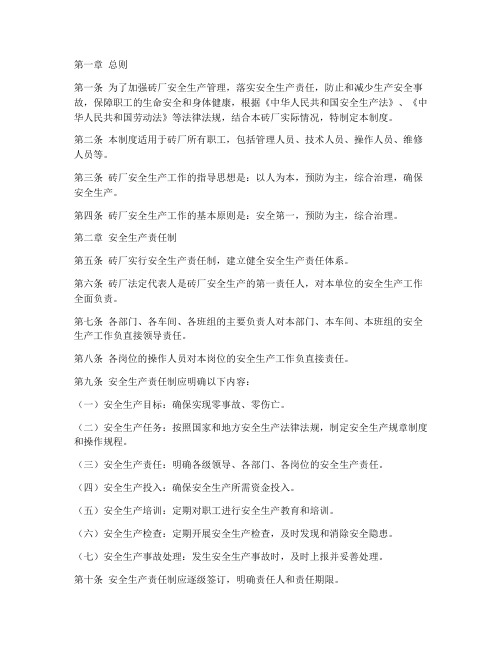 第一章 总则

第一条 为了加强砖厂安全生产管理，落实安全生产责任，防止和减少生产安全事故，保障职工的生命安全和身体健康，根据《中华人民共和国安全生产法》、《中华人民共和国劳动法》等法律法规，结合本砖厂实际情况，特制定本制度。

第二条 本制度适用于砖厂所有职工，包括管理人员、技术人员、操作人员、维修人员等。

第三条 砖厂安全生产工作的指导思想是：以人为本，预防为主，综合治理，确保安全生产。

第四条 砖厂安全生产工作的基本原则是：安全第一，预防为主，综合治理。

第二章 安全生产责任制

第五条 砖厂实行安全生产责任制，建立健全安全生产责任体系。

第六条 砖厂法定代表人是砖厂安全生产的第一责任人，对本单位的安全生产工作全面负责。

第七条 各部门、各车间、各班组的主要负责人对本部门、本车间、本班组的安全生产工作负直接领导责任。

第八条 各岗位的操作人员对本岗位的安全生产工作负直接责任。

第九条 安全生产责任制应明确以下内容：

（一）安全生产目标：确保实现零事故、零伤亡。

（二）安全生产任务：按照国家和地方安全生产法律法规，制定安全生产规章制度和操作规程。

（三）安全生产责任：明确各级领导、各部门、各岗位的安全生产责任。

（四）安全生产投入：确保安全生产所需资金投入。

（五）安全生产培训：定期对职工进行安全生产教育和培训。

（六）安全生产检查：定期开展安全生产检查，及时发现和消除安全隐患。

（七）安全生产事故处理：发生安全生产事故时，及时上报并妥善处理。

第十条 安全生产责任制应逐级签订，明确责任人和责任期限。